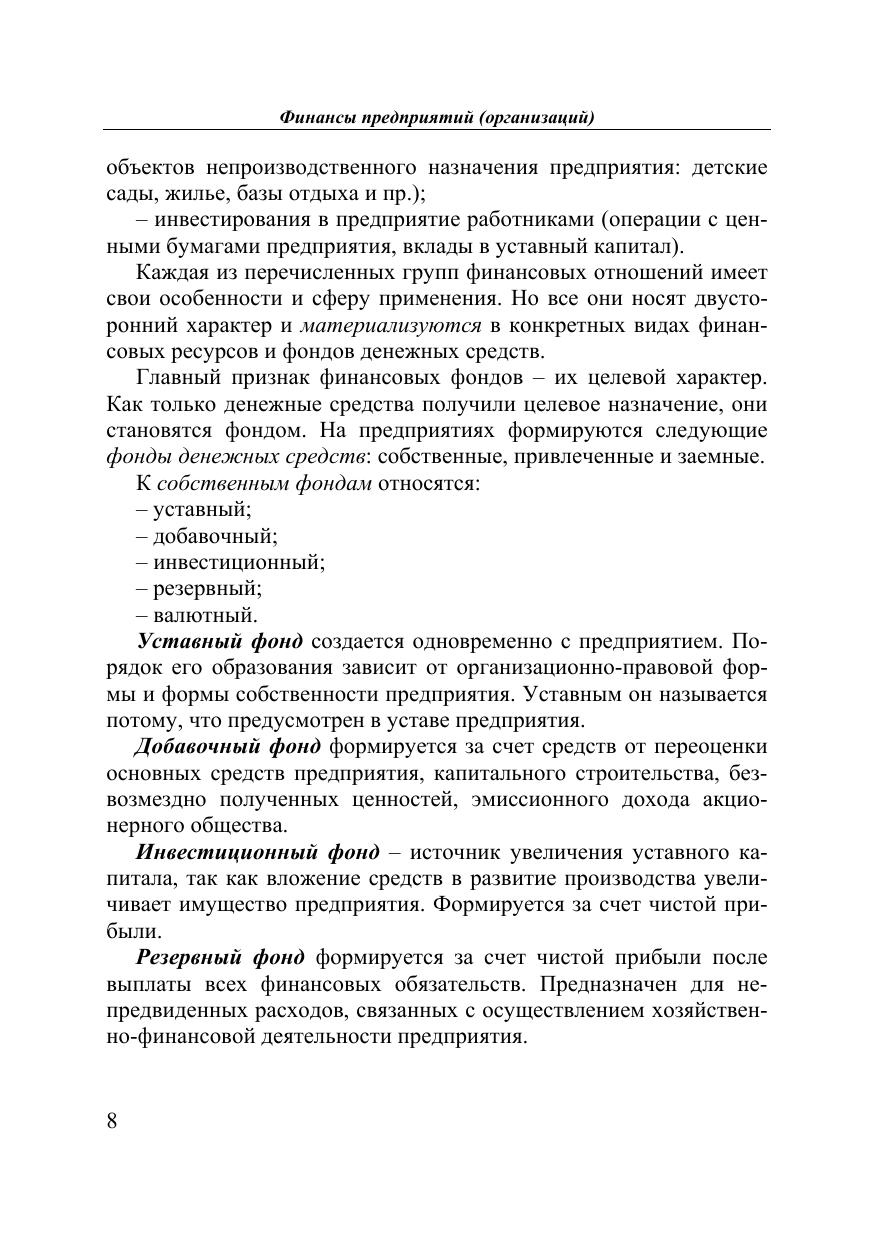 Финансы предприятий (организаций)

объектов непроизводственного назначения предприятия: детские сады, жилье, базы отдыха и пр.);

– инвестирования в предприятие работниками (операции с ценными бумагами предприятия, вклады в уставный капитал).

Каждая из перечисленных групп финансовых отношений имеет свои особенности и сферу применения. Но все они носят двусторонний характер и материализуются в конкретных видах финансовых ресурсов и фондов денежных средств.

Главный признак финансовых фондов – их целевой характер. Как только денежные средства получили целевое назначение, они становятся фондом. На предприятиях формируются следующие фонды денежных средств: собственные, привлеченные и заемные.

К собственным фондам относятся:
– уставный;
– добавочный;
– инвестиционный;
– резервный;
– валютный.

Уставный фонд создается одновременно с предприятием. Порядок его образования зависит от организационно-правовой формы и формы собственности предприятия. Уставным он называется потому, что предусмотрен в уставе предприятия.

Добавочный фонд формируется за счет средств от переоценки основных средств предприятия, капитального строительства, безвозмездно полученных ценностей, эмиссионного дохода акционерного общества.

Инвестиционный фонд – источник увеличения уставного капитала, так как вложение средств в развитие производства увеличивает имущество предприятия. Формируется за счет чистой прибыли.

Резервный фонд формируется за счет чистой прибыли после выплаты всех финансовых обязательств. Предназначен для непредвиденных расходов, связанных с осуществлением хозяйственно-финансовой деятельности предприятия.

8